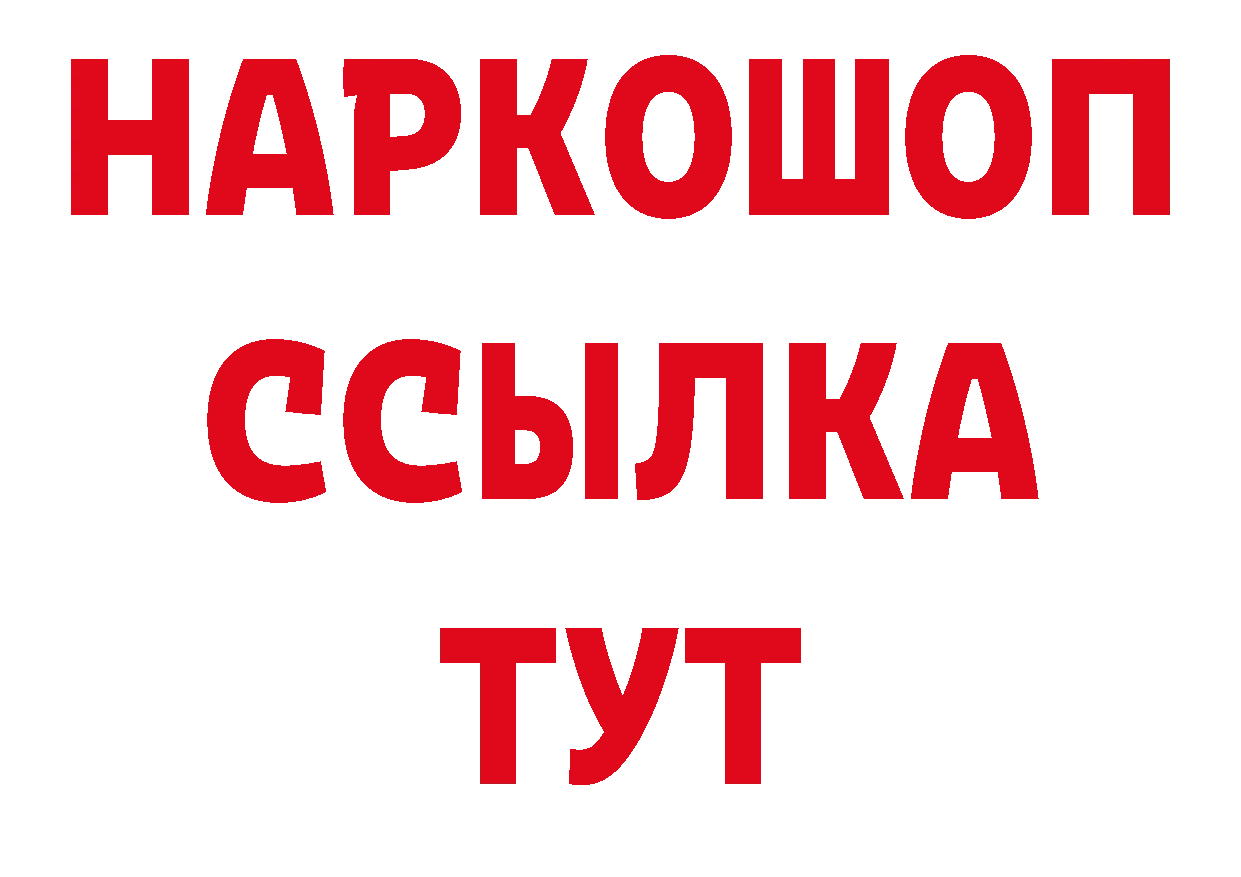 НАРКОШОП
ССЫЛКА
ТУТ